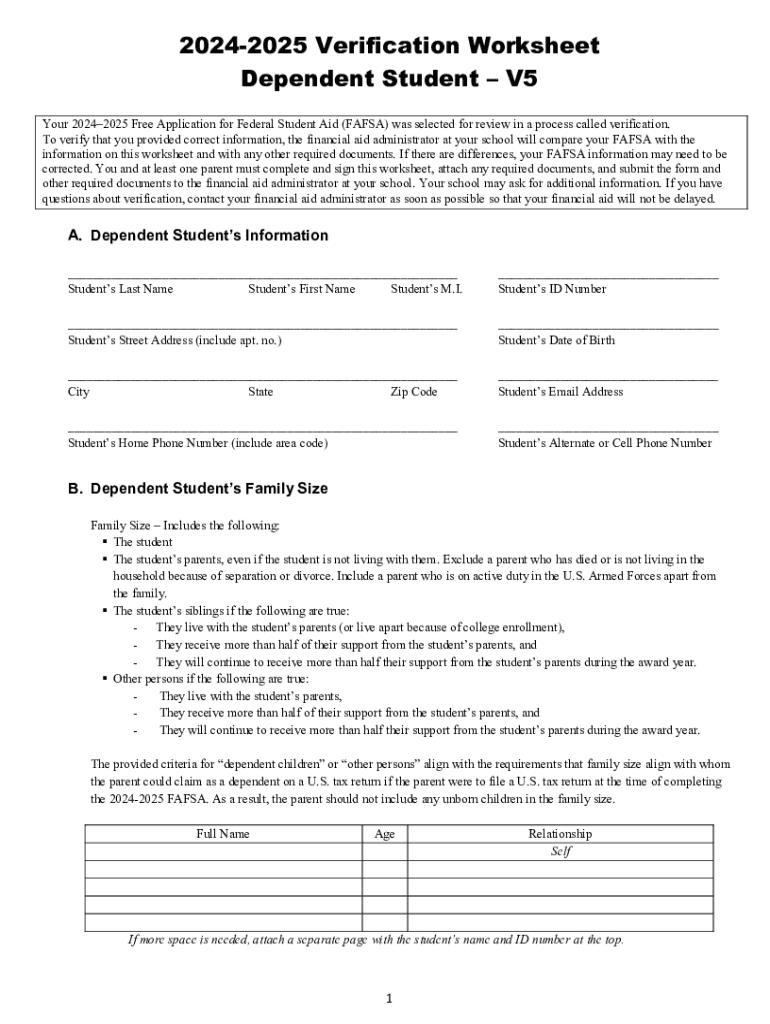 2024-2025 Verification Worksheet
Dependent Student – V5

Your 2024–2025 Free Application for Federal Student Aid (FAFSA) was selected for review in a process called verification. To verify that you provided correct information, the financial aid administrator at your school will compare your FAFSA with the information on this worksheet and with any other required documents. If there are differences, your FAFSA information may need to be corrected. You and at least one parent must complete and sign this worksheet, attach any required documents, and submit the form and other required documents to the financial aid administrator at your school. Your school may ask for additional information. If you have questions about verification, contact your financial aid administrator as soon as possible so that your financial aid will not be delayed.

A. Dependent Student's Information

Student's Last Name Student's First Name Student's M.I.

Student's ID Number

Student's Street Address (include apt. no.)

Student's Date of Birth

City State Zip Code

Student's Email Address

Student's Home Phone Number (include area code)

Student's Alternate or Cell Phone Number

B. Dependent Student's Family Size

Family Size – Includes the following:
▪ The student
▪ The student's parents, even if the student is not living with them. Exclude a parent who has died or is not living in the household because of separation or divorce. Include a parent who is on active duty in the U.S. Armed Forces apart from the family.
▪ The student's siblings if the following are true:
- They live with the student's parents (or live apart because of college enrollment),
- They receive more than half of their support from the student's parents, and
- They will continue to receive more than half their support from the student's parents during the award year.
▪ Other persons if the following are true:
- They live with the student's parents,
- They receive more than half of their support from the student's parents, and
- They will continue to receive more than half their support from the student's parents during the award year.

The provided criteria for "dependent children" or "other persons" align with the requirements that family size align with whom the parent could claim as a dependent on a U.S. tax return if the parent were to file a U.S. tax return at the time of completing the 2024-2025 FAFSA. As a result, the parent should not include any unborn children in the family size.

| Full Name | Age | Relationship |
|---|---|---|
| | | Self |
| | | |
| | | |
| | | |
| | | |

If more space is needed, attach a separate page with the student's name and ID number at the top.

1